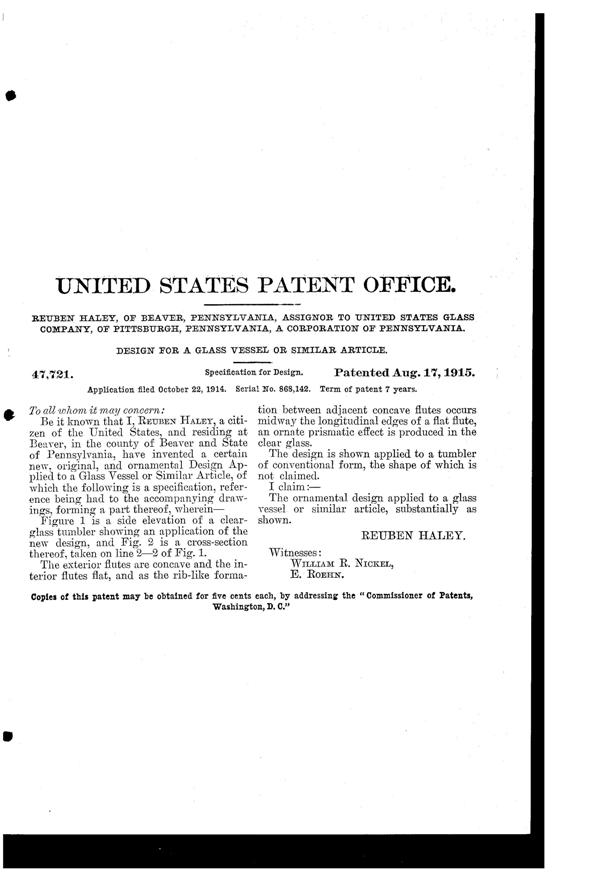 UNITED STATES PATENT OFFICE.

REUBEN HALEY, OF BEAVER, PENNSYLVANIA, ASSIGNOR TO UNITED STATES GLASS COMPANY, OF PITTSBURGH, PENNSYLVANIA, A CORPORATION OF PENNSYLVANIA.

DESIGN FOR A GLASS VESSEL OR SIMILAR ARTICLE.

47,721. Specification for Design. Patented Aug. 17, 1915.

Application filed October 22, 1914. Serial No. 868,142. Term of patent 7 years.

To all whom it may concern:

Be it known that I, REUBEN HALEY, a citizen of the United States, and residing at Beaver, in the county of Beaver and State of Pennsylvania, have invented a certain new, original, and ornamental Design Applied to a Glass Vessel or Similar Article, of which the following is a specification, reference being had to the accompanying drawings, forming a part thereof, wherein—

Figure 1 is a side elevation of a clear-glass tumbler showing an application of the new design, and Fig. 2 is a cross-section thereof, taken on line 2—2 of Fig. 1.

The exterior flutes are concave and the interior flutes flat, and as the rib-like formation between adjacent concave flutes occurs midway the longitudinal edges of a flat flute, an ornate prismatic effect is produced in the clear glass.

The design is shown applied to a tumbler of conventional form, the shape of which is not claimed.

I claim:—

The ornamental design applied to a glass vessel or similar article, substantially as shown.

REUBEN HALEY.

Witnesses:
WILLIAM R. NICKEL,
E. ROEHN.

Copies of this patent may be obtained for five cents each, by addressing the "Commissioner of Patents, Washington, D. C."